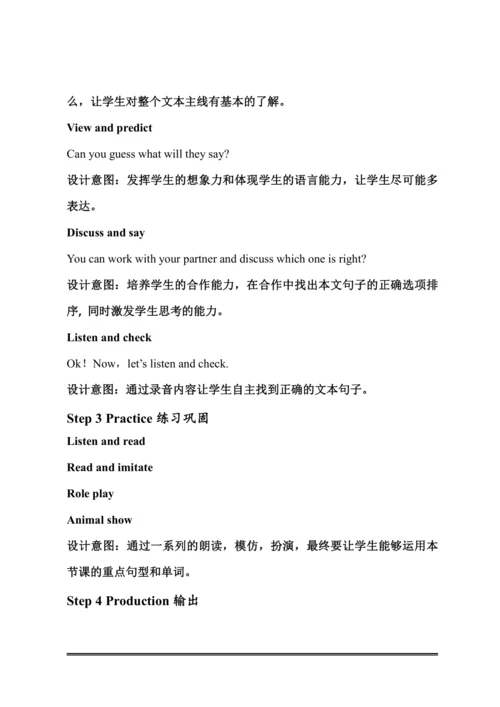 么，让学生对整个文本主线有基本的了解。

View and predict

Can you guess what will they say?

设计意图：发挥学生的想象力和体现学生的语言能力，让学生尽可能多表达。

Discuss and say

You can work with your partner and discuss which one is right?

设计意图：培养学生的合作能力，在合作中找出本文句子的正确选项排序，同时激发学生思考的能力。

Listen and check

Ok！Now，let's listen and check.

设计意图：通过录音内容让学生自主找到正确的文本句子。

Step 3 Practice 练习巩固

Listen and read

Read and imitate

Role play

Animal show

设计意图：通过一系列的朗读，模仿，扮演，最终要让学生能够运用本节课的重点句型和单词。

Step 4 Production 输出